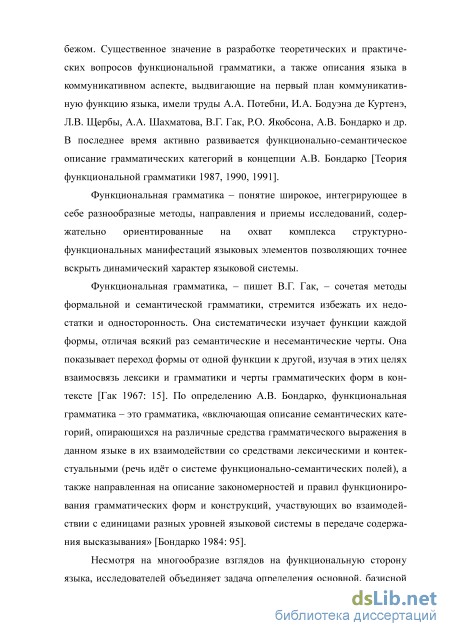 бежом. Существенное значение в разработке теоретических и практических вопросов функциональной грамматики, а также описания языка в коммуникативном аспекте, выдвигающие на первый план коммуникативную функцию языка, имели труды А.А. Потебни, И.А. Бодуэна де Куртенэ, Л.В. Щербы, А.А. Шахматова, В.Г. Гак, Р.О. Якобсона, А.В. Бондарко и др. В последнее время активно развивается функционально-семантическое описание грамматических категорий в концепции А.В. Бондарко [Теория функциональной грамматики 1987, 1990, 1991].

Функциональная грамматика – понятие широкое, интегрирующее в себе разнообразные методы, направления и приемы исследований, содержательно ориентированные на охват комплекса структурно-функциональных манифестаций языковых элементов позволяющих точнее вскрыть динамический характер языковой системы.

Функциональная грамматика, – пишет В.Г. Гак, – сочетая методы формальной и семантической грамматики, стремится избежать их недостатки и односторонность. Она систематически изучает функции каждой формы, отличая всякий раз семантические и несемантические черты. Она показывает переход формы от одной функции к другой, изучая в этих целях взаимосвязь лексики и грамматики и черты грамматических форм в контексте [Гак 1967: 15]. По определению А.В. Бондарко, функциональная грамматика – это грамматика, «включающая описание семантических категорий, опирающихся на различные средства грамматического выражения в данном языке в их взаимодействии со средствами лексическими и контекстуальными (речь идёт о системе функционально-семантических полей), а также направленная на описание закономерностей и правил функционирования грамматических форм и конструкций, участвующих во взаимодействии с единицами разных уровней языковой системы в передаче содержания высказывания» [Бондарко 1984: 95].

Несмотря на многообразие взглядов на функциональную сторону языка, исследователей объединяет задача определения основной, базисной

dsLib.net
библиотека диссертаций